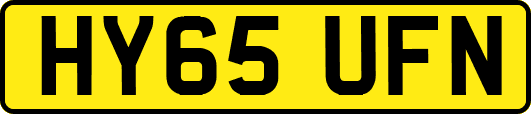 HY65 UFN